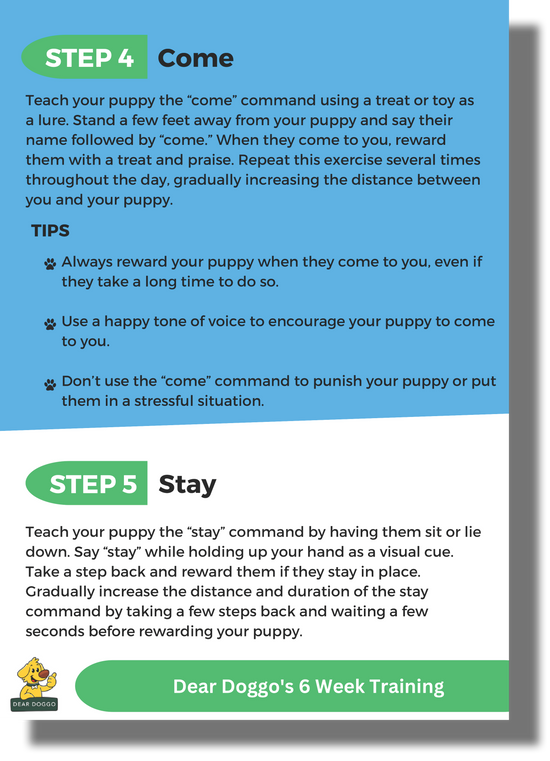 STEP 4 Come

Teach your puppy the “come” command using a treat or toy as a lure. Stand a few feet away from your puppy and say their name followed by “come.” When they come to you, reward them with a treat and praise. Repeat this exercise several times throughout the day, gradually increasing the distance between you and your puppy.

TIPS

Always reward your puppy when they come to you, even if they take a long time to do so.

Use a happy tone of voice to encourage your puppy to come to you.

Don’t use the “come” command to punish your puppy or put them in a stressful situation.

STEP 5 Stay

Teach your puppy the “stay” command by having them sit or lie down. Say “stay” while holding up your hand as a visual cue. Take a step back and reward them if they stay in place. Gradually increase the distance and duration of the stay command by taking a few steps back and waiting a few seconds before rewarding your puppy.

DEAR DOGGO

Dear Doggo's 6 Week Training